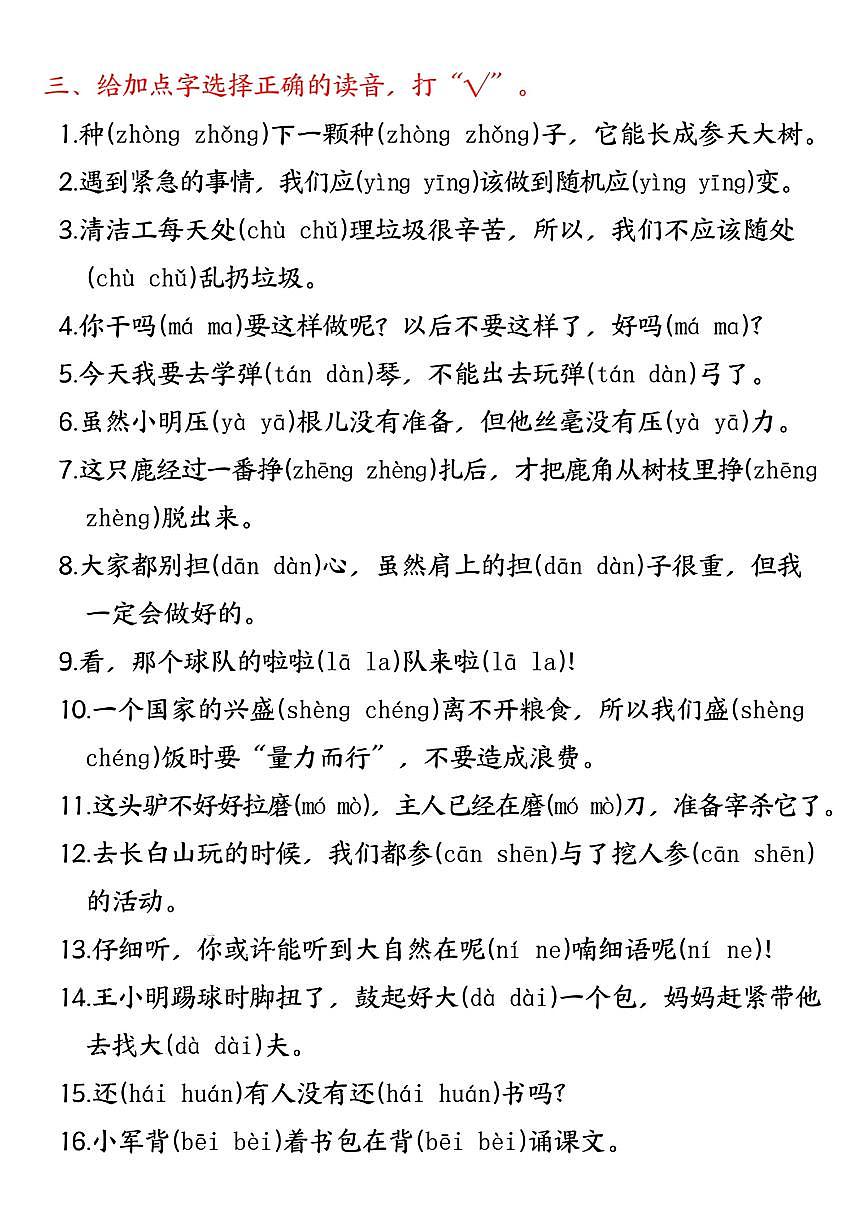 三、给加点字选择正确的读音，打“√”。

1.种(zhòng zhǒng)下一颗种(zhòng zhǒng)子，它能长成参天大树。

2.遇到紧急的事情，我们应(yìng yīng)该做到随机应(yìng yīng)变。

3.清洁工每天处(chù chǔ)理垃圾很辛苦，所以，我们不应该随处(chù chǔ)乱扔垃圾。

4.你干吗(má ma)要这样做呢？以后不要这样了，好吗(má ma)？

5.今天我要去学弹(tán dàn)琴，不能出去玩弹(tán dàn)弓了。

6.虽然小明压(yà yā)根儿没有准备，但他丝毫没有压(yà yā)力。

7.这只鹿经过一番挣(zhēng zhèng)扎后，才把鹿角从树枝里挣(zhēng zhèng)脱出来。

8.大家都别担(dān dàn)心，虽然肩上的担(dān dàn)子很重，但我一定会做好的。

9.看，那个球队的啦啦(lā la)队来啦(lā la)!

10.一个国家的兴盛(shèng chéng)离不开粮食，所以我们盛(shèng chéng)饭时要“量力而行”，不要造成浪费。

11.这头驴不好好拉磨(mó mò)，主人已经在磨(mó mò)刀，准备宰杀它了。

12.去长白山玩的时候，我们都参(cān shēn)与了挖人参(cān shēn)的活动。

13.仔细听，你或许能听到大自然在呢(ní ne)喃细语呢(ní ne)!

14.王小明踢球时脚扭了，鼓起好大(dà dài)一个包，妈妈赶紧带他去找大(dà dài)夫。

15.还(hái huán)有人没有还(hái huán)书吗？

16.小军背(bēi bèi)着书包在背(bēi bèi)诵课文。